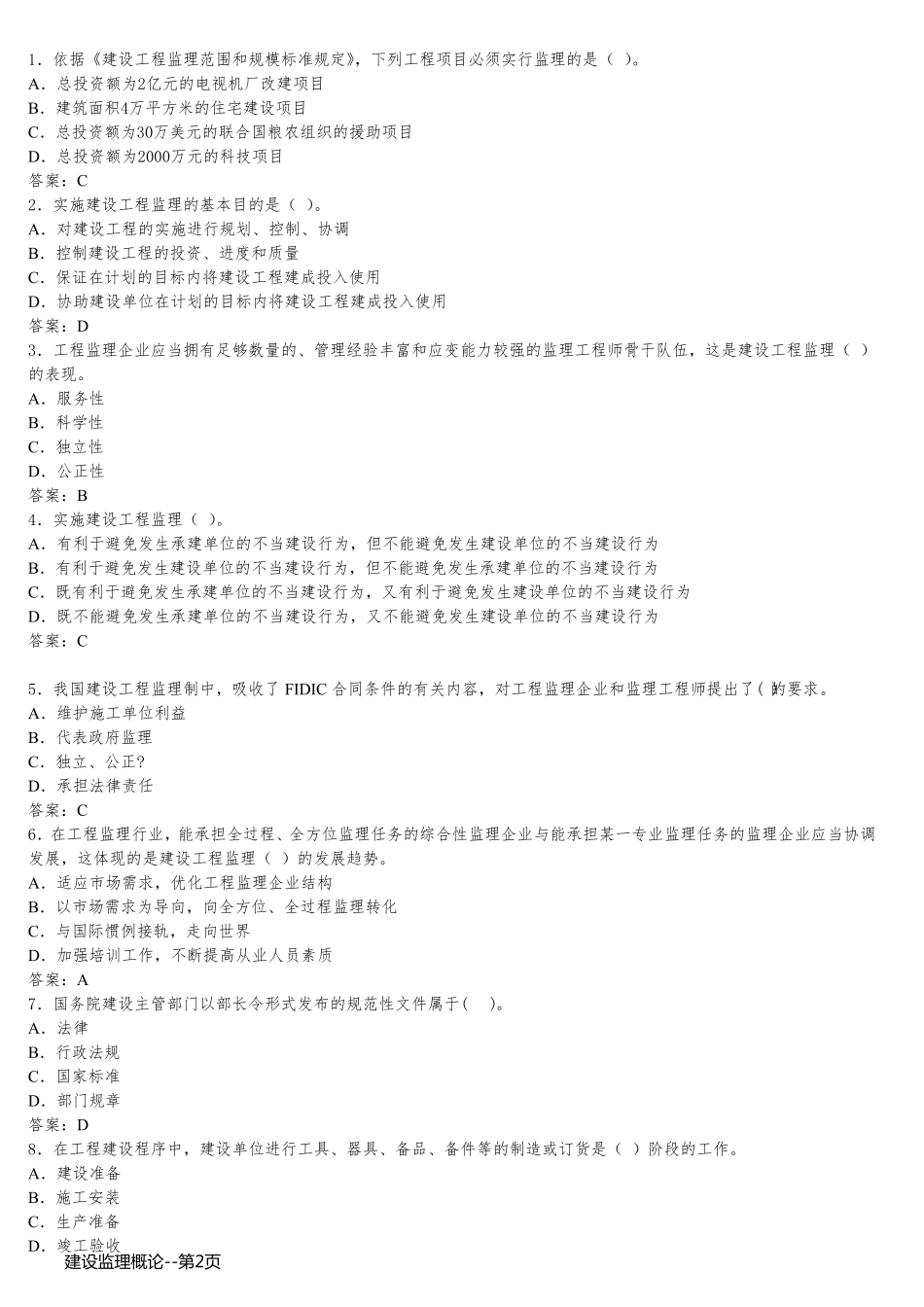 1．依据《建设工程监理范围和规模标准规定》，下列工程项目必须实行监理的是（ ）。
A．总投资额为2亿元的电视机厂改建项目
B．建筑面积4万平方米的住宅建设项目
C．总投资额为30万美元的联合国粮农组织的援助项目
D．总投资额为2000万元的科技项目
答案：C
2．实施建设工程监理的基本目的是（ ）。
A．对建设工程的实施进行规划、控制、协调
B．控制建设工程的投资、进度和质量
C．保证在计划的目标内将建设工程建成投入使用
D．协助建设单位在计划的目标内将建设工程建成投入使用
答案：D
3．工程监理企业应当拥有足够数量的、管理经验丰富和应变能力较强的监理工程师骨干队伍，这是建设工程监理（ ）的表现。
A．服务性
B．科学性
C．独立性
D．公正性
答案：B
4．实施建设工程监理（ ）。
A．有利于避免发生承建单位的不当建设行为，但不能避免发生建设单位的不当建设行为
B．有利于避免发生建设单位的不当建设行为，但不能避免发生承建单位的不当建设行为
C．既有利于避免发生承建单位的不当建设行为，又有利于避免发生建设单位的不当建设行为
D．既不能避免发生承建单位的不当建设行为，又不能避免发生建设单位的不当建设行为
答案：C

5．我国建设工程监理制中，吸收了 FIDIC 合同条件的有关内容，对工程监理企业和监理工程师提出了( )的要求。
A．维护施工单位利益
B．代表政府监理
C．独立、公正?
D．承担法律责任
答案：C
6．在工程监理行业，能承担全过程、全方位监理任务的综合性监理企业与能承担某一专业监理任务的监理企业应当协调发展，这体现的是建设工程监理（ ）的发展趋势。
A．适应市场需求，优化工程监理企业结构
B．以市场需求为导向，向全方位、全过程监理转化
C．与国际惯例接轨，走向世界
D．加强培训工作，不断提高从业人员素质
答案：A
7．国务院建设主管部门以部长令形式发布的规范性文件属于( )。
A．法律
B．行政法规
C．国家标准
D．部门规章
答案：D
8．在工程建设程序中，建设单位进行工具、器具、备品、备件等的制造或订货是（ ）阶段的工作。
A．建设准备
B．施工安装
C．生产准备
D．竣工验收
建设监理概论--第2页